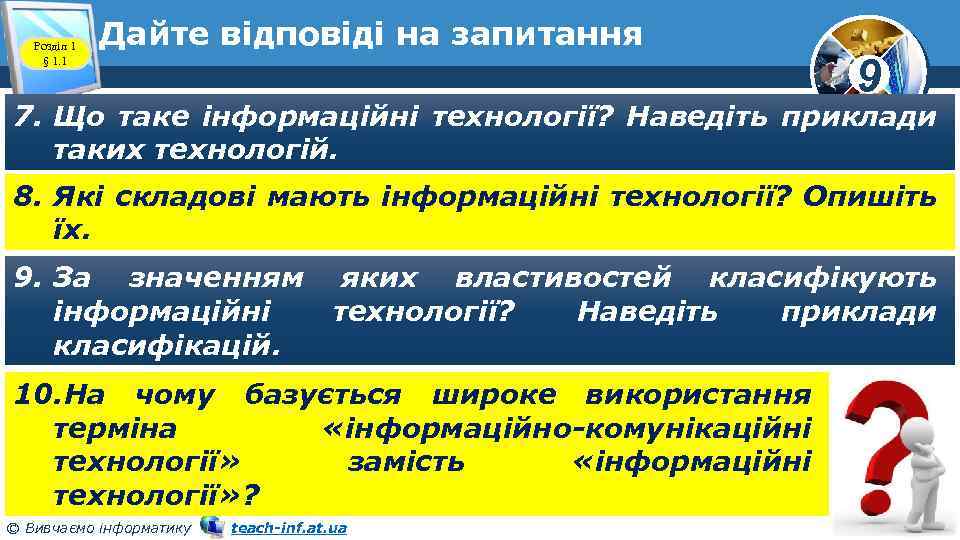 Розділ 1
§ 1.1

Дайте відповіді на запитання

9

7. Що таке інформаційні технології? Наведіть приклади таких технологій.

8. Які складові мають інформаційні технології? Опишіть їх.

9. За значенням яких властивостей класифікують інформаційні технології? Наведіть приклади класифікацій.

10. На чому базується широке використання терміна «інформаційно-комунікаційні технології» замість «інформаційні технології»?

© Вивчаємо інформатику teach-inf.at.ua